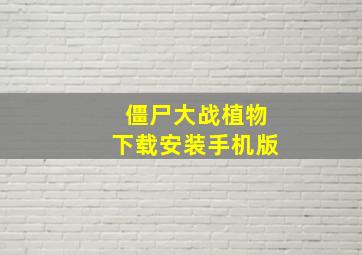 僵尸大战植物
下载安装手机版